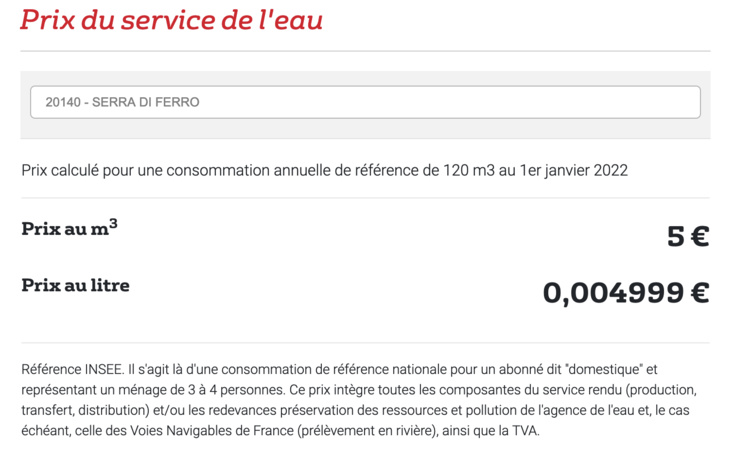 Prix du service de l'eau

20140 - SERRA DI FERRO

Prix calculé pour une consommation annuelle de référence de 120 m3 au 1er janvier 2022

Prix au $m^3$ 5 €

Prix au litre 0,004999 €

Référence INSEE. Il s'agit là d'une consommation de référence nationale pour un abonné dit "domestique" et représentant un ménage de 3 à 4 personnes. Ce prix intègre toutes les composantes du service rendu (production, transfert, distribution) et/ou les redevances préservation des ressources et pollution de l'agence de l'eau et, le cas échéant, celle des Voies Navigables de France (prélèvement en rivière), ainsi que la TVA.